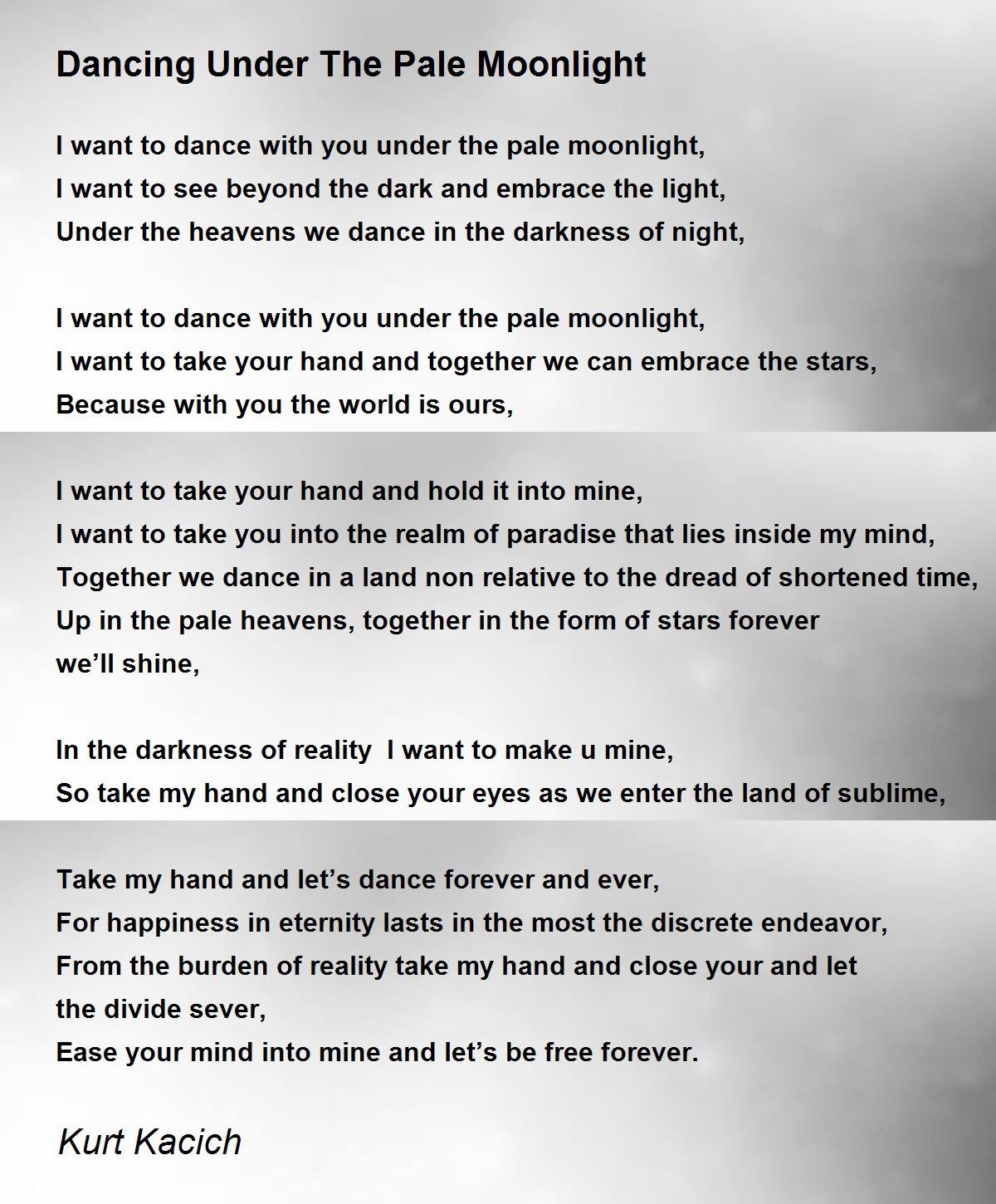 Dancing Under The Pale Moonlight

I want to dance with you under the pale moonlight,
I want to see beyond the dark and embrace the light,
Under the heavens we dance in the darkness of night,

I want to dance with you under the pale moonlight,
I want to take your hand and together we can embrace the stars,
Because with you the world is ours,

I want to take your hand and hold it into mine,
I want to take you into the realm of paradise that lies inside my mind,
Together we dance in a land non relative to the dread of shortened time,
Up in the pale heavens, together in the form of stars forever
we'll shine,

In the darkness of reality  I want to make u mine,
So take my hand and close your eyes as we enter the land of sublime,

Take my hand and let's dance forever and ever,
For happiness in eternity lasts in the most the discrete endeavor,
From the burden of reality take my hand and close your and let
the divide sever,
Ease your mind into mine and let's be free forever.

Kurt Kacich